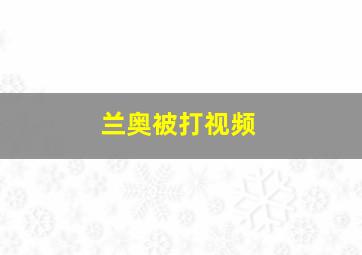 兰奥被打视频